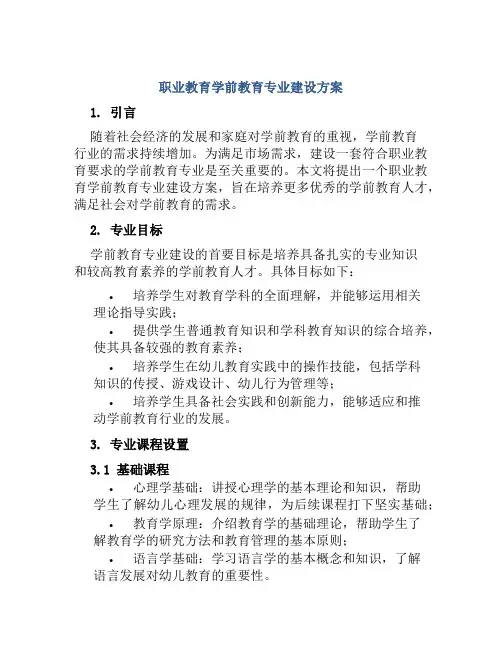 职业教育学前教育专业建设方案

1. 引言

随着社会经济的发展和家庭对学前教育的重视，学前教育行业的需求持续增加。为满足市场需求，建设一套符合职业教育要求的学前教育专业是至关重要的。本文将提出一个职业教育学前教育专业建设方案，旨在培养更多优秀的学前教育人才，满足社会对学前教育的需求。

2. 专业目标

学前教育专业建设的首要目标是培养具备扎实的专业知识和较高教育素养的学前教育人才。具体目标如下：

• 培养学生对教育学科的全面理解，并能够运用相关理论指导实践；
• 提供学生普通教育知识和学科教育知识的综合培养，使其具备较强的教育素养；
• 培养学生在幼儿教育实践中的操作技能，包括学科知识的传授、游戏设计、幼儿行为管理等；
• 培养学生具备社会实践和创新能力，能够适应和推动学前教育行业的发展。

3. 专业课程设置

3.1 基础课程

• 心理学基础：讲授心理学的基本理论和知识，帮助学生了解幼儿心理发展的规律，为后续课程打下坚实基础；
• 教育学原理：介绍教育学的基础理论，帮助学生了解教育学的研究方法和教育管理的基本原则；
• 语言学基础：学习语言学的基本概念和知识，了解语言发展对幼儿教育的重要性。